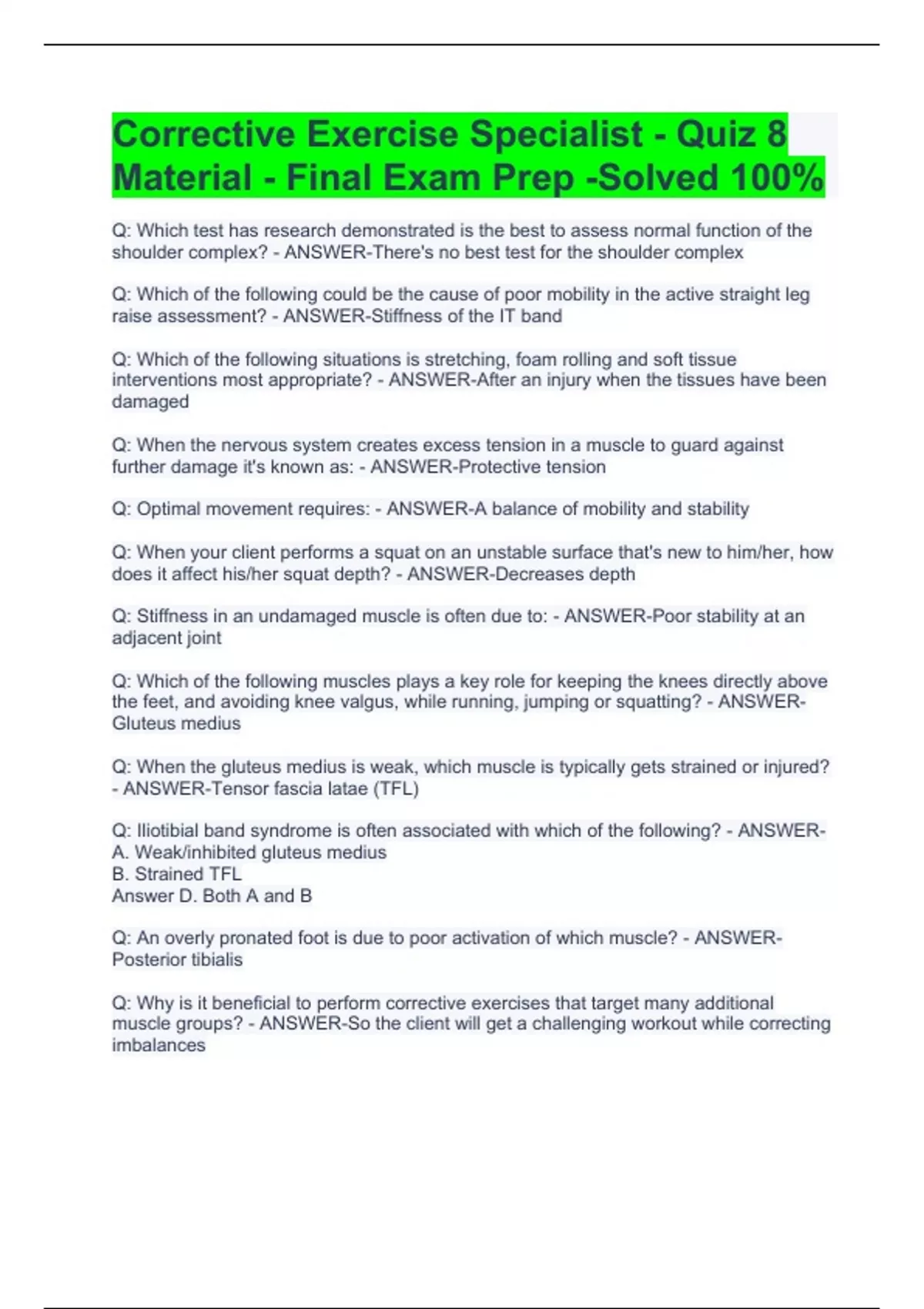 Corrective Exercise Specialist - Quiz 8 Material - Final Exam Prep -Solved 100%

Q: Which test has research demonstrated is the best to assess normal function of the shoulder complex? - ANSWER-There's no best test for the shoulder complex

Q: Which of the following could be the cause of poor mobility in the active straight leg raise assessment? - ANSWER-Stiffness of the IT band

Q: Which of the following situations is stretching, foam rolling and soft tissue interventions most appropriate? - ANSWER-After an injury when the tissues have been damaged

Q: When the nervous system creates excess tension in a muscle to guard against further damage it's known as: - ANSWER-Protective tension

Q: Optimal movement requires: - ANSWER-A balance of mobility and stability

Q: When your client performs a squat on an unstable surface that's new to him/her, how does it affect his/her squat depth? - ANSWER-Decreases depth

Q: Stiffness in an undamaged muscle is often due to: - ANSWER-Poor stability at an adjacent joint

Q: Which of the following muscles plays a key role for keeping the knees directly above the feet, and avoiding knee valgus, while running, jumping or squatting? - ANSWER-Gluteus medius

Q: When the gluteus medius is weak, which muscle is typically gets strained or injured? - ANSWER-Tensor fascia latae (TFL)

Q: Iliotibial band syndrome is often associated with which of the following? - ANSWER-
A. Weak/inhibited gluteus medius
B. Strained TFL
Answer D. Both A and B

Q: An overly pronated foot is due to poor activation of which muscle? - ANSWER-Posterior tibialis

Q: Why is it beneficial to perform corrective exercises that target many additional muscle groups? - ANSWER-So the client will get a challenging workout while correcting imbalances